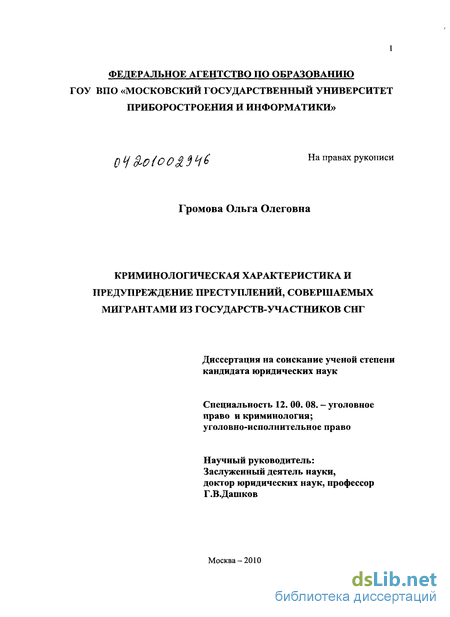 1

ФЕДЕРАЛЬНОЕ АГЕНТСТВО ПО ОБРАЗОВАНИЮ
ГОУ ВПО «МОСКОВСКИЙ ГОСУДАРСТВЕННЫЙ УНИВЕРСИТЕТ ПРИБОРОСТРОЕНИЯ И ИНФОРМАТИКИ»

04201002946

На правах рукописи

Громова Ольга Олеговна

КРИМИНОЛОГИЧЕСКАЯ ХАРАКТЕРИСТИКА И ПРЕДУПРЕЖДЕНИЕ ПРЕСТУПЛЕНИЙ, СОВЕРШАЕМЫХ МИГРАНТАМИ ИЗ ГОСУДАРСТВ-УЧАСТНИКОВ СНГ

Диссертация на соискание ученой степени кандидата юридических наук

Специальность 12. 00. 08. – уголовное право и криминология; уголовно-исполнительное право

Научный руководитель:
Заслуженный деятель науки,
доктор юридических наук, профессор
Г.В.Дашков

Москва – 2010

dsLib.net
библиотека диссертаций